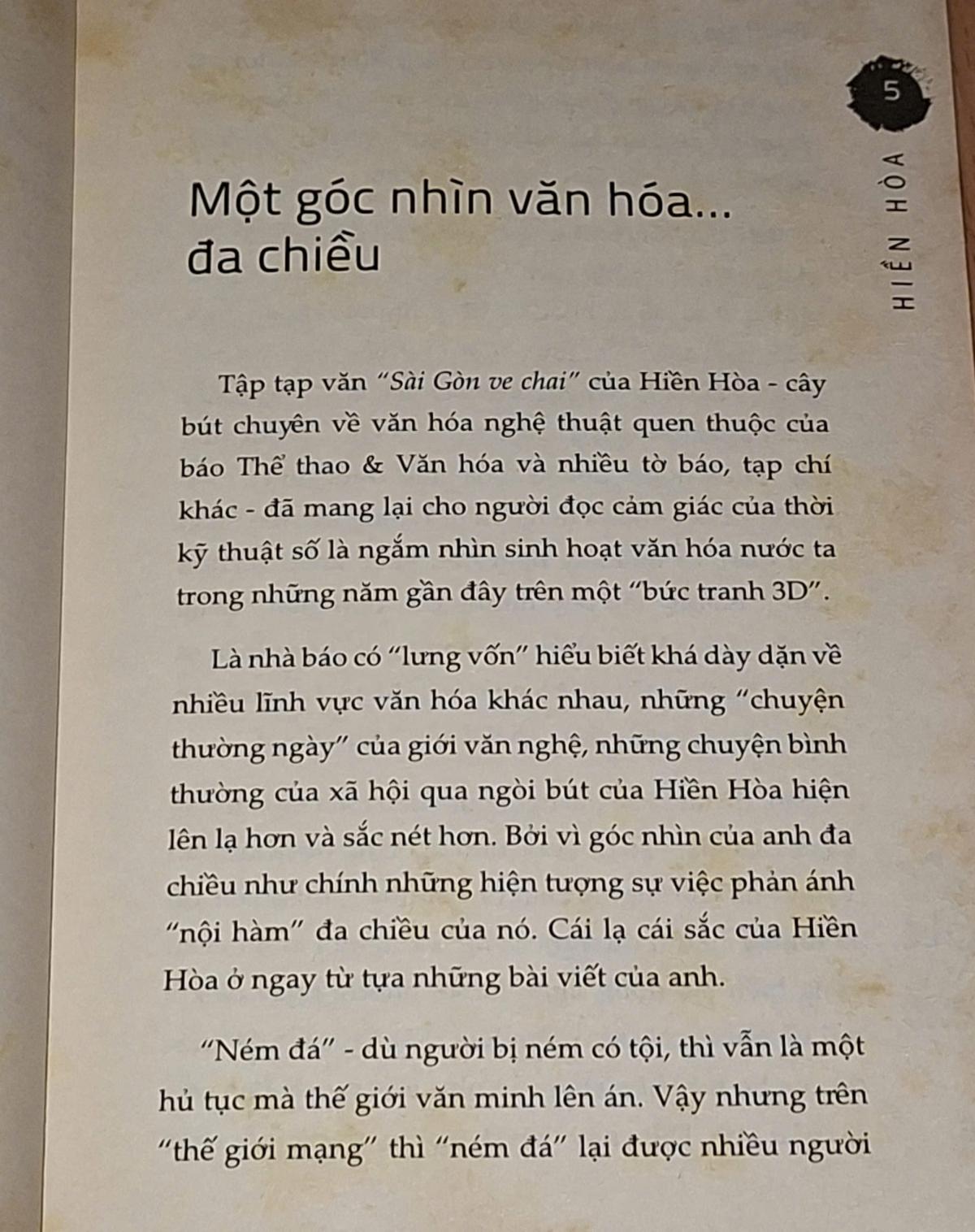 5

HIỀN HÒA

Một góc nhìn văn hóa... đa chiều

Tập tạp văn "Sài Gòn ve chai" của Hiền Hòa - cây bút chuyên về văn hóa nghệ thuật quen thuộc của báo Thể thao & Văn hóa và nhiều tờ báo, tạp chí khác - đã mang lại cho người đọc cảm giác của thời kỹ thuật số là ngắm nhìn sinh hoạt văn hóa nước ta trong những năm gần đây trên một "bức tranh 3D".

Là nhà báo có "lưng vốn" hiểu biết khá dày dặn về nhiều lĩnh vực văn hóa khác nhau, những "chuyện thường ngày" của giới văn nghệ, những chuyện bình thường của xã hội qua ngòi bút của Hiền Hòa hiện lên lạ hơn và sắc nét hơn. Bởi vì góc nhìn của anh đa chiều như chính những hiện tượng sự việc phản ánh "nội hàm" đa chiều của nó. Cái lạ cái sắc của Hiền Hòa ở ngay từ tựa những bài viết của anh.

"Ném đá" - dù người bị ném có tội, thì vẫn là một hủ tục mà thế giới văn minh lên án. Vậy nhưng trên "thế giới mạng" thì "ném đá" lại được nhiều người